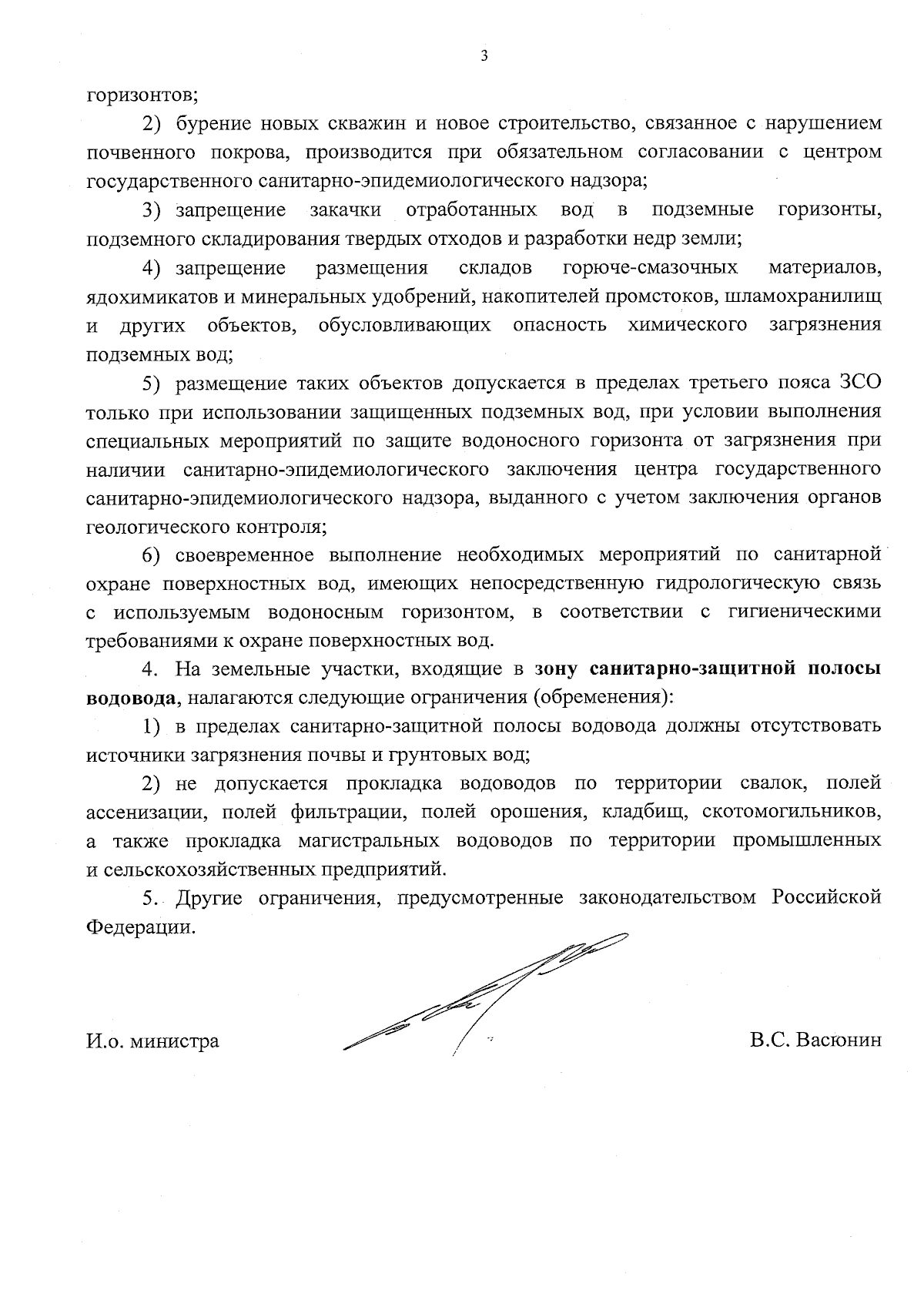 3

горизонтов;

2) бурение новых скважин и новое строительство, связанное с нарушением почвенного покрова, производится при обязательном согласовании с центром государственного санитарно-эпидемиологического надзора;

3) запрещение закачки отработанных вод в подземные горизонты, подземного складирования твердых отходов и разработки недр земли;

4) запрещение размещения складов горюче-смазочных материалов, ядохимикатов и минеральных удобрений, накопителей промстоков, шламохранилищ и других объектов, обусловливающих опасность химического загрязнения подземных вод;

5) размещение таких объектов допускается в пределах третьего пояса ЗСО только при использовании защищенных подземных вод, при условии выполнения специальных мероприятий по защите водоносного горизонта от загрязнения при наличии санитарно-эпидемиологического заключения центра государственного санитарно-эпидемиологического надзора, выданного с учетом заключения органов геологического контроля;

6) своевременное выполнение необходимых мероприятий по санитарной охране поверхностных вод, имеющих непосредственную гидрологическую связь с используемым водоносным горизонтом, в соответствии с гигиеническими требованиями к охране поверхностных вод.

4. На земельные участки, входящие в зону санитарно-защитной полосы водовода, налагаются следующие ограничения (обременения):

1) в пределах санитарно-защитной полосы водовода должны отсутствовать источники загрязнения почвы и грунтовых вод;

2) не допускается прокладка водоводов по территории свалок, полей ассенизации, полей фильтрации, полей орошения, кладбищ, скотомогильников, а также прокладка магистральных водоводов по территории промышленных и сельскохозяйственных предприятий.

5. Другие ограничения, предусмотренные законодательством Российской Федерации.

И.о. министра

В.С. Васюнин